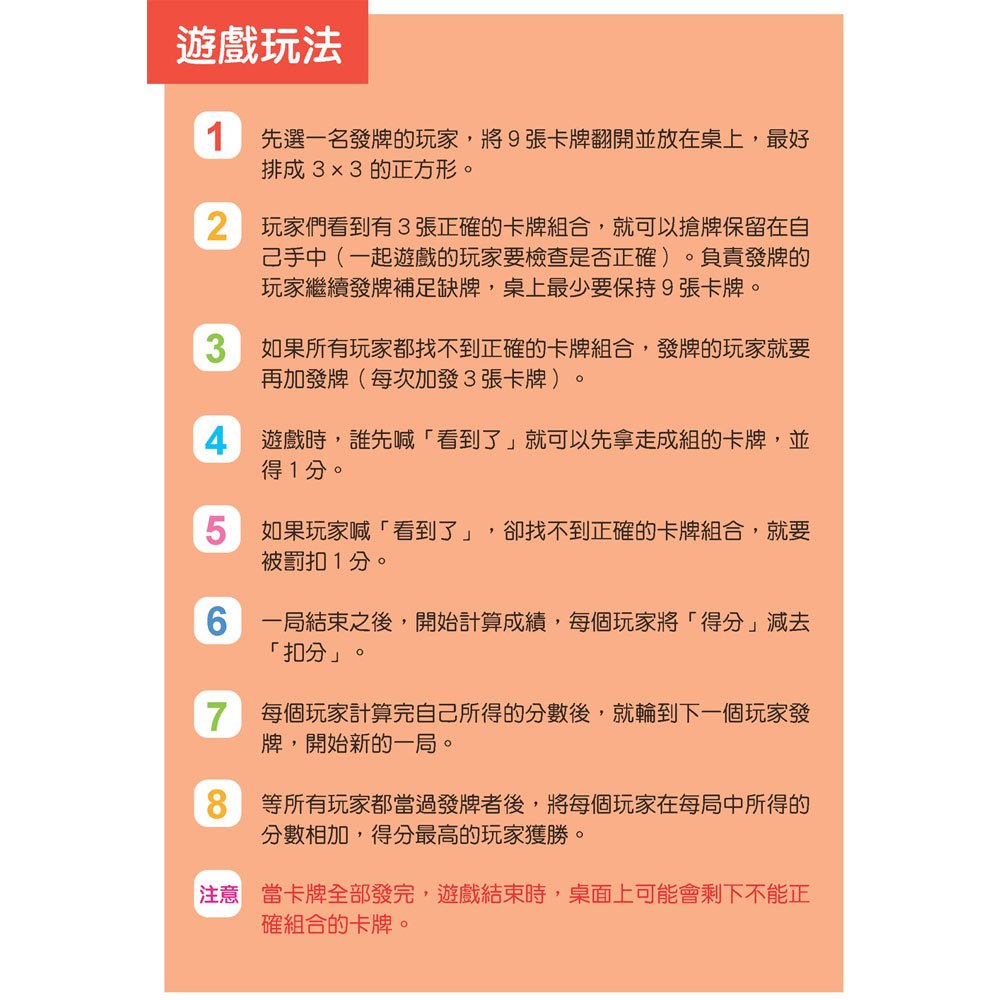 遊戲玩法

1 先選一名發牌的玩家，將 9 張卡牌翻開並放在桌上，最好排成 3 × 3 的正方形。

2 玩家們看到有 3 張正確的卡牌組合，就可以搶牌保留在自己手中（一起遊戲的玩家要檢查是否正確）。負責發牌的玩家繼續發牌補足缺牌，桌上最少要保持 9 張卡牌。

3 如果所有玩家都找不到正確的卡牌組合，發牌的玩家就要再加發牌（每次加發 3 張卡牌）。

4 遊戲時，誰先喊「看到了」就可以先拿走成組的卡牌，並得 1 分。

5 如果玩家喊「看到了」，卻找不到正確的卡牌組合，就要被罰扣 1 分。

6 一局結束之後，開始計算成績，每個玩家將「得分」減去「扣分」。

7 每個玩家計算完自己所得的分數後，就輪到下一個玩家發牌，開始新的一局。

8 等所有玩家都當過發牌者後，將每個玩家在每局中所得的分數相加，得分最高的玩家獲勝。

注意 當卡牌全部發完，遊戲結束時，桌面上可能會剩下不能正確組合的卡牌。